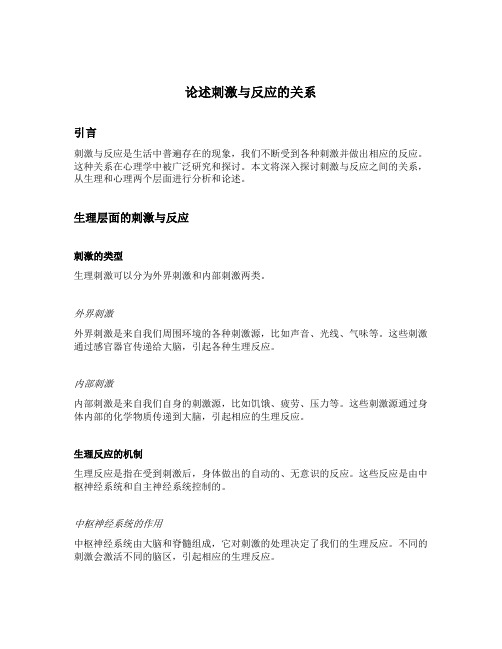 论述刺激与反应的关系

引言

刺激与反应是生活中普遍存在的现象，我们不断受到各种刺激并做出相应的反应。这种关系在心理学中被广泛研究和探讨。本文将深入探讨刺激与反应之间的关系，从生理和心理两个层面进行分析和论述。

生理层面的刺激与反应

刺激的类型

生理刺激可以分为外界刺激和内部刺激两类。

外界刺激

外界刺激是来自我们周围环境的各种刺激源，比如声音、光线、气味等。这些刺激通过感官器官传递给大脑，引起各种生理反应。

内部刺激

内部刺激是来自我们自身的刺激源，比如饥饿、疲劳、压力等。这些刺激源通过身体内部的化学物质传递到大脑，引起相应的生理反应。

生理反应的机制

生理反应是指在受到刺激后，身体做出的自动的、无意识的反应。这些反应是由中枢神经系统和自主神经系统控制的。

中枢神经系统的作用

中枢神经系统由大脑和脊髓组成，它对刺激的处理决定了我们的生理反应。不同的刺激会激活不同的脑区，引起相应的生理反应。